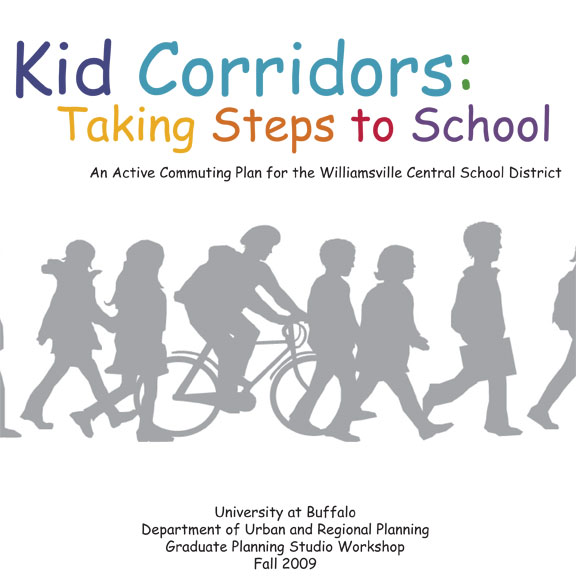 Kid Corridors:
Taking Steps to School

An Active Commuting Plan for the Williamsville Central School District

University at Buffalo
Department of Urban and Regional Planning
Graduate Planning Studio Workshop
Fall 2009